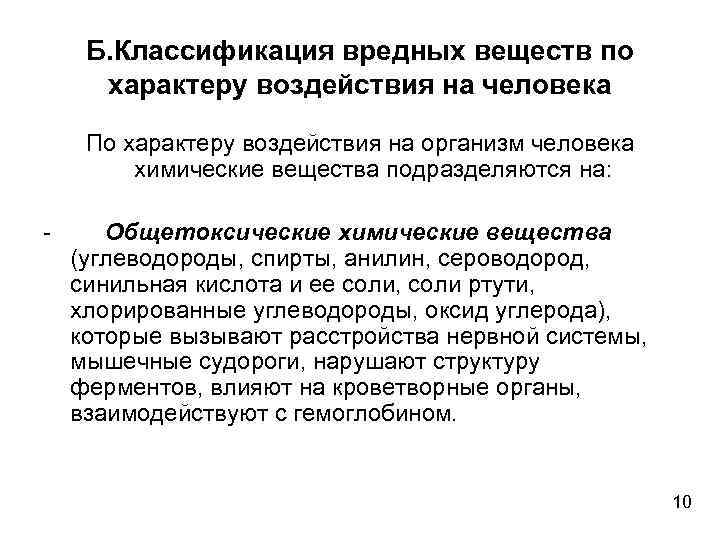 Б.Классификация вредных веществ по характеру воздействия на человека

По характеру воздействия на организм человека химические вещества подразделяются на:

- Общетоксические химические вещества (углеводороды, спирты, анилин, сероводород, синильная кислота и ее соли, соли ртути, хлорированные углеводороды, оксид углерода), которые вызывают расстройства нервной системы, мышечные судороги, нарушают структуру ферментов, влияют на кроветворные органы, взаимодействуют с гемоглобином.

10